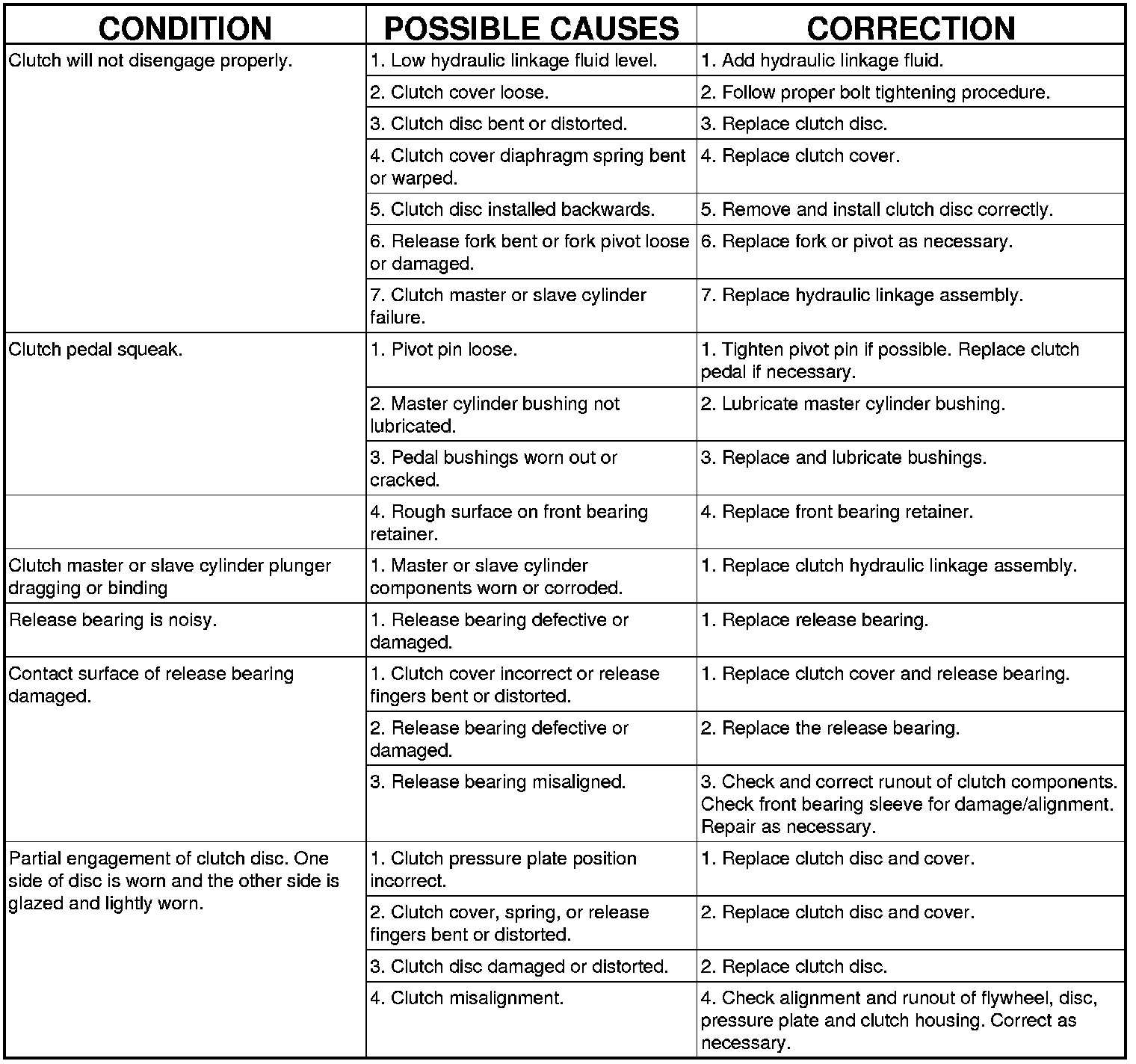 | CONDITION | POSSIBLE CAUSES | CORRECTION |
|---|---|---|
| Clutch will not disengage properly. | 1. Low hydraulic linkage fluid level. | 1. Add hydraulic linkage fluid. |
| | 2. Clutch cover loose. | 2. Follow proper bolt tightening procedure. |
| | 3. Clutch disc bent or distorted. | 3. Replace clutch disc. |
| | 4. Clutch cover diaphragm spring bent or warped. | 4. Replace clutch cover. |
| | 5. Clutch disc installed backwards. | 5. Remove and install clutch disc correctly. |
| | 6. Release fork bent or fork pivot loose or damaged. | 6. Replace fork or pivot as necessary. |
| | 7. Clutch master or slave cylinder failure. | 7. Replace hydraulic linkage assembly. |
| Clutch pedal squeak. | 1. Pivot pin loose. | 1. Tighten pivot pin if possible. Replace clutch pedal if necessary. |
| | 2. Master cylinder bushing not lubricated. | 2. Lubricate master cylinder bushing. |
| | 3. Pedal bushings worn out or cracked. | 3. Replace and lubricate bushings. |
| | 4. Rough surface on front bearing retainer. | 4. Replace front bearing retainer. |
| Clutch master or slave cylinder plunger dragging or binding | 1. Master or slave cylinder components worn or corroded. | 1. Replace clutch hydraulic linkage assembly. |
| Release bearing is noisy. | 1. Release bearing defective or damaged. | 1. Replace release bearing. |
| Contact surface of release bearing damaged. | 1. Clutch cover incorrect or release fingers bent or distorted. | 1. Replace clutch cover and release bearing. |
| | 2. Release bearing defective or damaged. | 2. Replace the release bearing. |
| | 3. Release bearing misaligned. | 3. Check and correct runout of clutch components. Check front bearing sleeve for damage/alignment. Repair as necessary. |
| Partial engagement of clutch disc. One side of disc is worn and the other side is glazed and lightly worn. | 1. Clutch pressure plate position incorrect. | 1. Replace clutch disc and cover. |
| | 2. Clutch cover, spring, or release fingers bent or distorted. | 2. Replace clutch disc and cover. |
| | 3. Clutch disc damaged or distorted. | 2. Replace clutch disc. |
| | 4. Clutch misalignment. | 4. Check alignment and runout of flywheel, disc, pressure plate and clutch housing. Correct as necessary. |